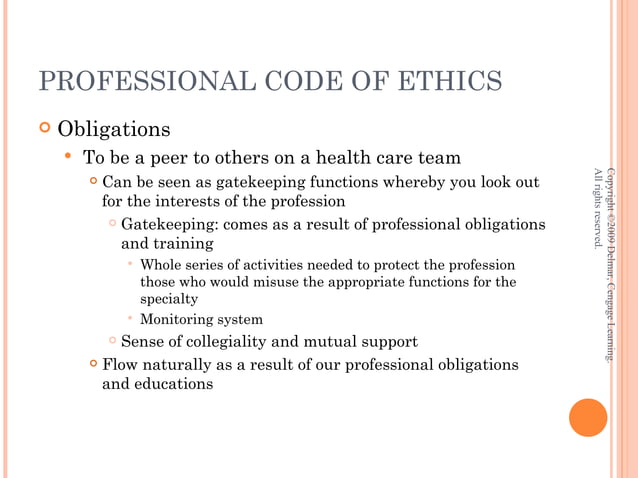 PROFESSIONAL CODE OF ETHICS

Obligations

To be a peer to others on a health care team

Can be seen as gatekeeping functions whereby you look out for the interests of the profession

Gatekeeping: comes as a result of professional obligations and training

Whole series of activities needed to protect the profession those who would misuse the appropriate functions for the specialty

Monitoring system

Sense of collegiality and mutual support

Flow naturally as a result of our professional obligations and educations

Copyright ©2009 Delmar, Cengage Learning. All rights reserved.